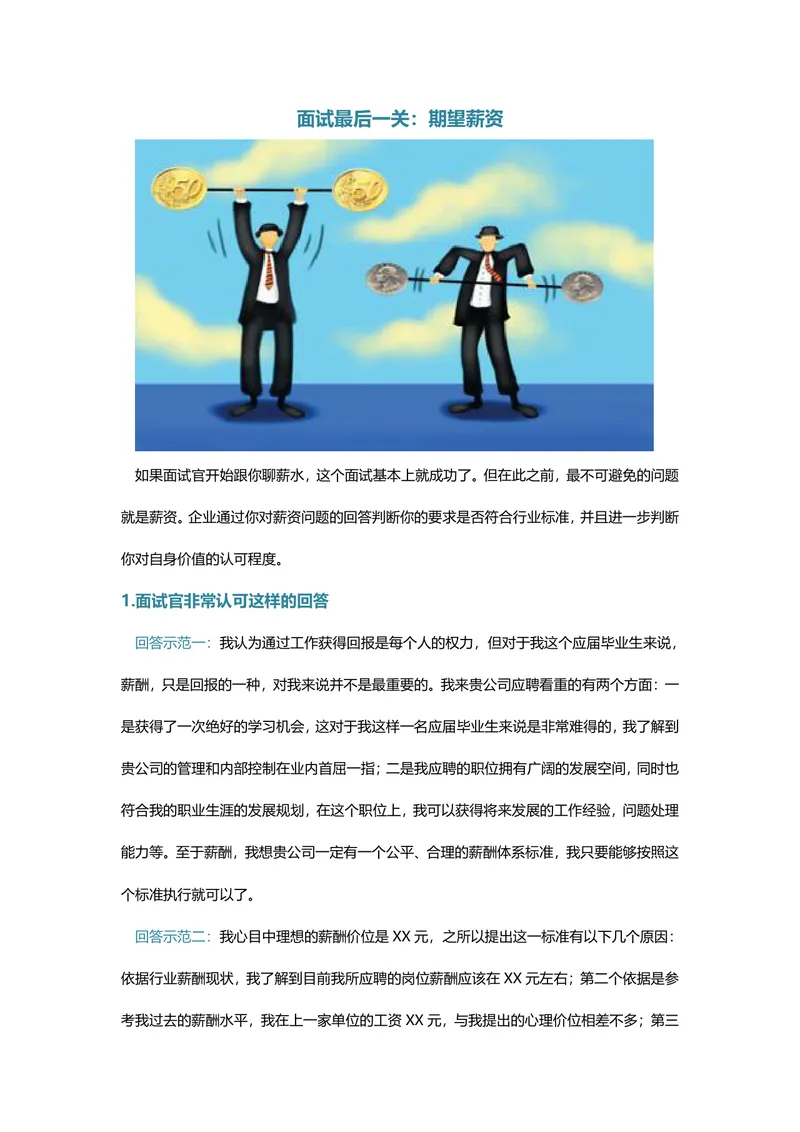 面试最后一关：期望薪资

如果面试官开始跟你聊薪水，这个面试基本上就成功了。但在此之前，最不可避免的问题就是薪资。企业通过你对薪资问题的回答判断你的要求是否符合行业标准，并且进一步判断你对自身价值的认可程度。

1.面试官非常认可这样的回答

回答示范一：我认为通过工作获得回报是每个人的权力，但对于我这个应届毕业生来说，薪酬，只是回报的一种，对我来说并不是最重要的。我来贵公司应聘看重的有两个方面：一是获得了一次绝好的学习机会，这对于我这样一名应届毕业生来说是非常难得的，我了解到贵公司的管理和内部控制在业内首屈一指；二是我应聘的职位拥有广阔的发展空间，同时也符合我的职业生涯的发展规划，在这个职位上，我可以获得将来发展的工作经验，问题处理能力等。至于薪酬，我想贵公司一定有一个公平、合理的薪酬体系标准，我只要能够按照这个标准执行就可以了。

回答示范二：我心目中理想的薪酬价位是 XX 元，之所以提出这一标准有以下几个原因：依据行业薪酬现状，我了解到目前我所应聘的岗位薪酬应该在 XX 元左右；第二个依据是参考我过去的薪酬水平，我在上一家单位的工资 XX 元，与我提出的心理价位相差不多；第三